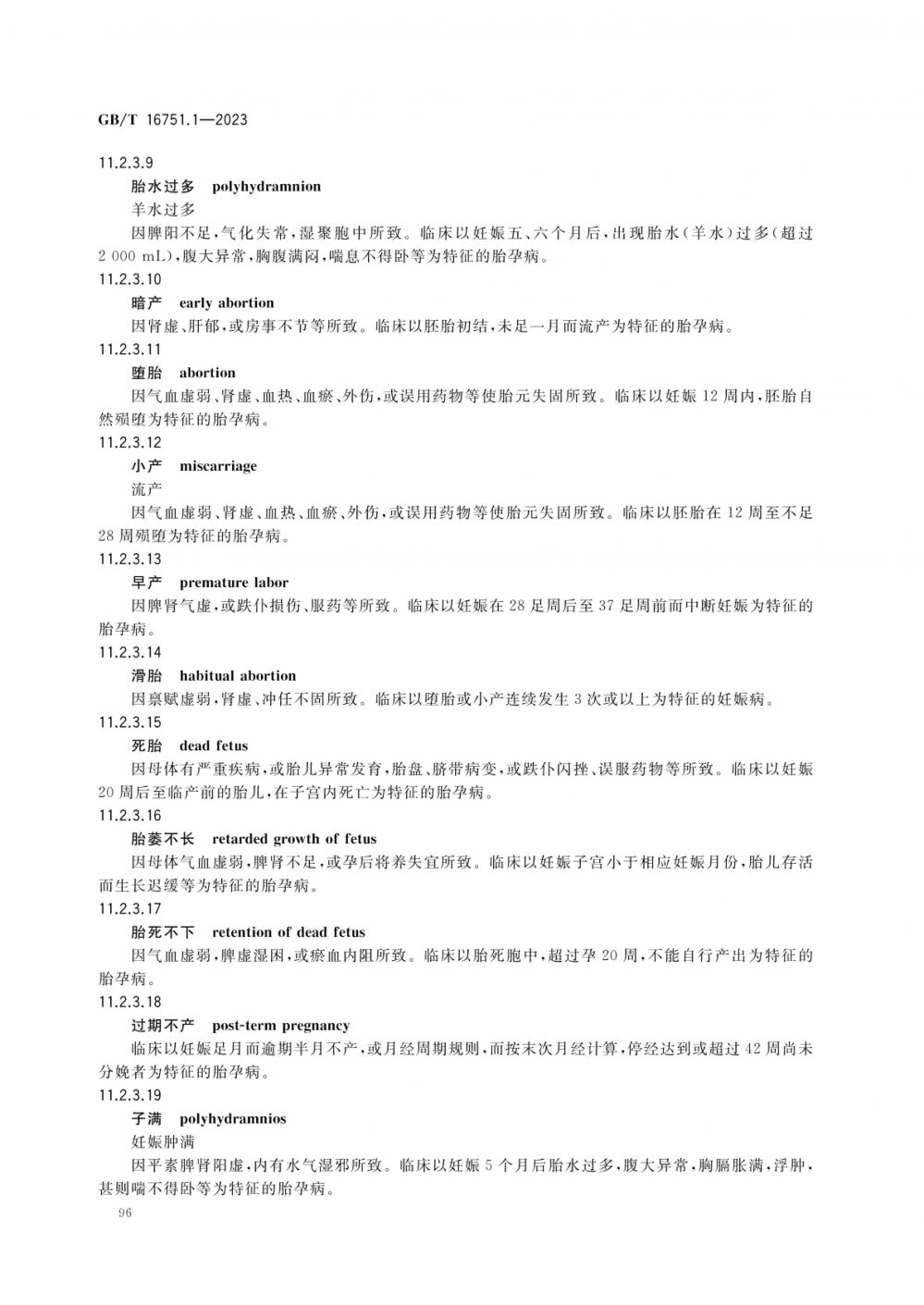 GB/T 16751.1—2023

11.2.3.9

胎水过多 polyhydramnion

羊水过多

因脾阳不足，气化失常，湿聚胞中所致。临床以妊娠五、六个月后，出现胎水（羊水）过多（超过2 000 mL），腹大异常，胸腹满闷，喘息不得卧等为特征的胎孕病。

11.2.3.10

暗产 early abortion

因肾虚、肝郁，或房事不节等所致。临床以胚胎初结，未足一月而流产为特征的胎孕病。

11.2.3.11

堕胎 abortion

因气血虚弱、肾虚、血热、血瘀、外伤，或误用药物等使胎元失固所致。临床以妊娠12周内，胚胎自然殒堕为特征的胎孕病。

11.2.3.12

小产 miscarriage

流产

因气血虚弱、肾虚、血热、血瘀、外伤，或误用药物等使胎元失固所致。临床以胚胎在12周至不足28周殒堕为特征的胎孕病。

11.2.3.13

早产 premature labor

因脾肾气虚，或跌仆损伤、服药等所致。临床以妊娠在28足周后至37足周前而中断妊娠为特征的胎孕病。

11.2.3.14

滑胎 habitual abortion

因禀赋虚弱，肾虚、冲任不固所致。临床以堕胎或小产连续发生3次或以上为特征的妊娠病。

11.2.3.15

死胎 dead fetus

因母体有严重疾病，或胎儿异常发育，胎盘、脐带病变，或跌仆闪挫、误服药物等所致。临床以妊娠20周后至临产前的胎儿，在子宫内死亡为特征的胎孕病。

11.2.3.16

胎萎不长 retarded growth of fetus

因母体气血虚弱，脾肾不足，或孕后将养失宜所致。临床以妊娠子宫小于相应妊娠月份，胎儿存活而生长迟缓等为特征的胎孕病。

11.2.3.17

胎死不下 retention of dead fetus

因气血虚弱，脾虚湿困，或瘀血内阻所致。临床以胎死胞中，超过孕20周，不能自行产出为特征的胎孕病。

11.2.3.18

过期不产 post-term pregnancy

临床以妊娠足月而逾期半月不产，或月经周期规则，而按末次月经计算，停经达到或超过42周尚未分娩者为特征的胎孕病。

11.2.3.19

子满 polyhydramnios

妊娠肿满

因平素脾肾阳虚，内有水气湿邪所致。临床以妊娠5个月后胎水过多，腹大异常，胸膈胀满，浮肿，甚则喘不得卧等为特征的胎孕病。

96